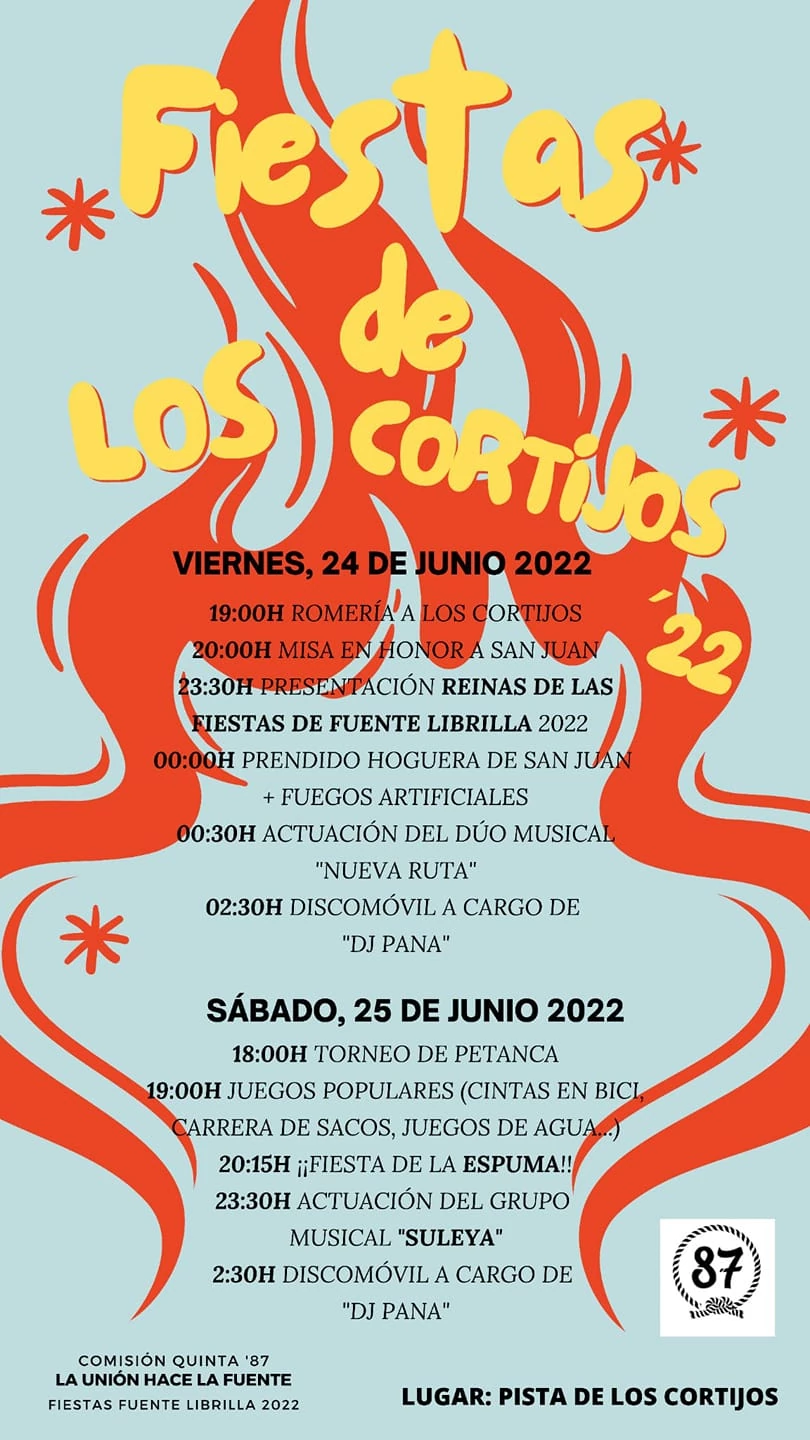 Fiestas de LOS CORTIJOS ´22

VIERNES, 24 DE JUNIO 2022

19:00H ROMERÍA A LOS CORTIJOS
20:00H MISA EN HONOR A SAN JUAN
23:30H PRESENTACIÓN REINAS DE LAS FIESTAS DE FUENTE LIBRILLA 2022
00:00H PRENDIDO HOGUERA DE SAN JUAN + FUEGOS ARTIFICIALES
00:30H ACTUACIÓN DEL DÚO MUSICAL "NUEVA RUTA"
02:30H DISCOMÓVIL A CARGO DE "DJ PANA"

SÁBADO, 25 DE JUNIO 2022

18:00H TORNEO DE PETANCA
19:00H JUEGOS POPULARES (CINTAS EN BICI, CARRERA DE SACOS, JUEGOS DE AGUA...)
20:15H ¡¡FIESTA DE LA ESPUMA!!
23:30H ACTUACIÓN DEL GRUPO MUSICAL "SULEYA"
2:30H DISCOMÓVIL A CARGO DE "DJ PANA"

87

COMISIÓN QUINTA '87
LA UNIÓN HACE LA FUENTE
FIESTAS FUENTE LIBRILLA 2022

LUGAR: PISTA DE LOS CORTIJOS